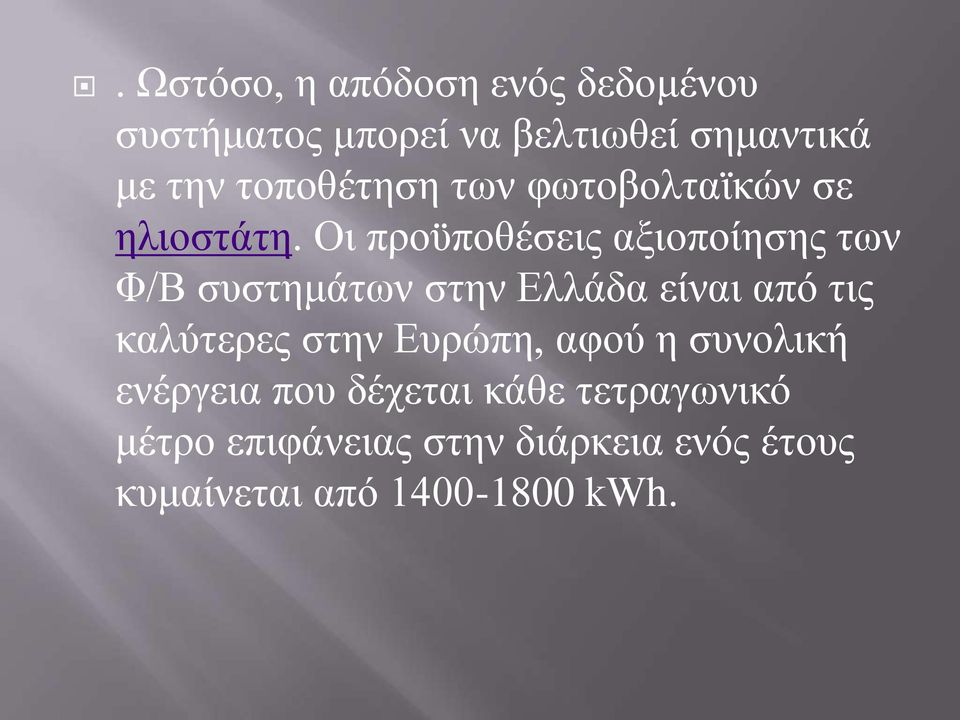 . Ωστόσο, η απόδοση ενός δεδομένου συστήματος μπορεί να βελτιωθεί σημαντικά με την τοποθέτηση των φωτοβολταϊκών σε ηλιοστάτη. Οι προϋποθέσεις αξιοποίησης των Φ/Β συστημάτων στην Ελλάδα είναι από τις καλύτερες στην Ευρώπη, αφού η συνολική ενέργεια που δέχεται κάθε τετραγωνικό μέτρο επιφάνειας στην διάρκεια ενός έτους κυμαίνεται από 1400-1800 kWh.